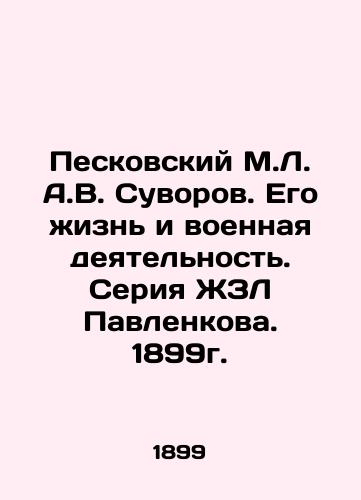 Песковский М.Л. А.В. Суворов. Его жизнь и военная деятельность. Серия ЖЗЛ Павленкова. 1899г.

1899